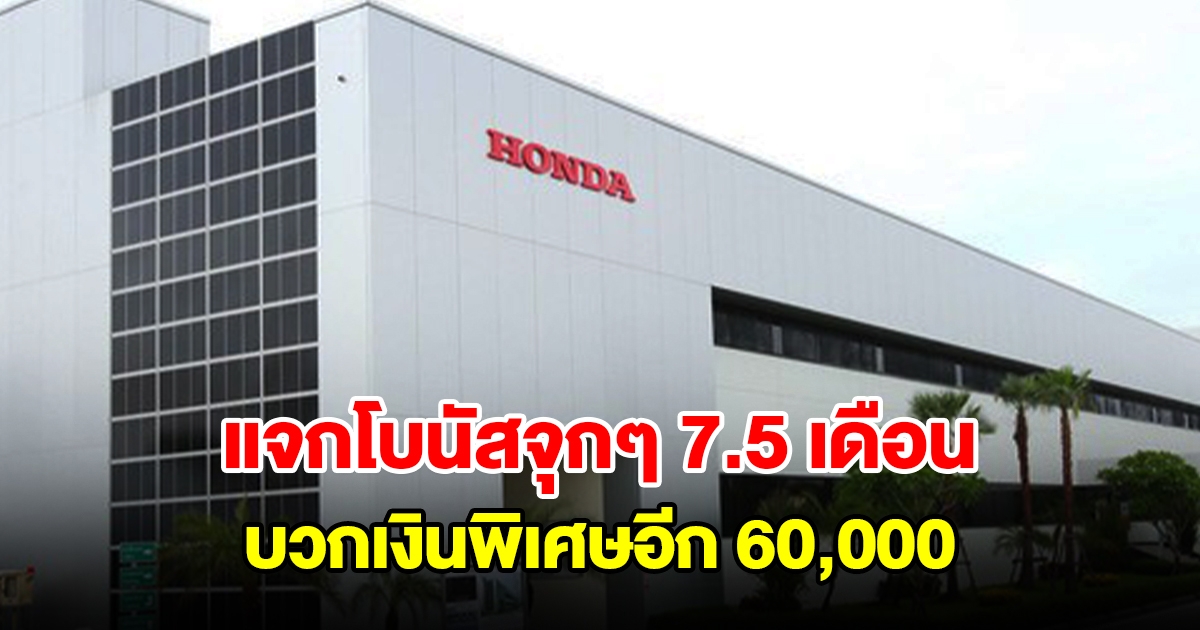 HONDA

แจกโบนัสจุกๆ 7.5 เดือน

บวกเงินพิเศษอีก 60,000